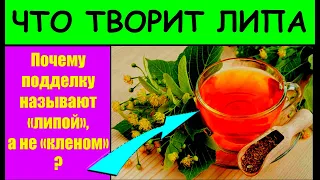 ЧТО ТВОРИТ ЛИПА

Почему подделку называют «липой», а не «кленом» ?